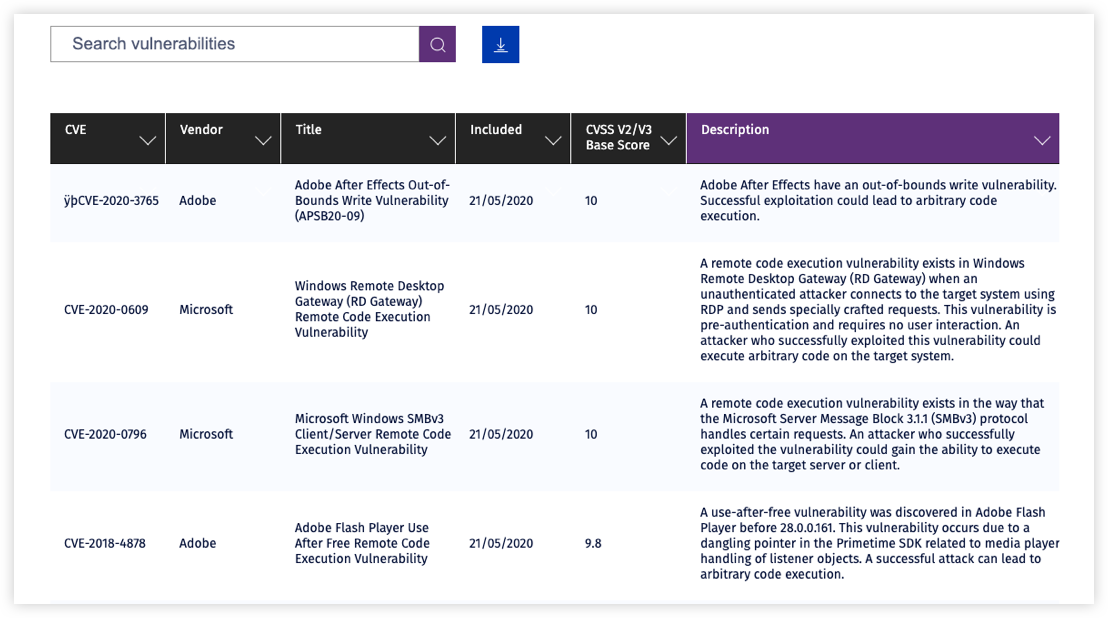 Search vulnerabilities

| CVE | Vendor | Title | Included | CVSS V2/V3 Base Score | Description |
|---|---|---|---|---|---|
| ÿþCVE-2020-3765 | Adobe | Adobe After Effects Out-of-Bounds Write Vulnerability (APSB20-09) | 21/05/2020 | 10 | Adobe After Effects have an out-of-bounds write vulnerability. Successful exploitation could lead to arbitrary code execution. |
| CVE-2020-0609 | Microsoft | Windows Remote Desktop Gateway (RD Gateway) Remote Code Execution Vulnerability | 21/05/2020 | 10 | A remote code execution vulnerability exists in Windows Remote Desktop Gateway (RD Gateway) when an unauthenticated attacker connects to the target system using RDP and sends specially crafted requests. This vulnerability is pre-authentication and requires no user interaction. An attacker who successfully exploited this vulnerability could execute arbitrary code on the target system. |
| CVE-2020-0796 | Microsoft | Microsoft Windows SMBv3 Client/Server Remote Code Execution Vulnerability | 21/05/2020 | 10 | A remote code execution vulnerability exists in the way that the Microsoft Server Message Block 3.1.1 (SMBv3) protocol handles certain requests. An attacker who successfully exploited the vulnerability could gain the ability to execute code on the target server or client. |
| CVE-2018-4878 | Adobe | Adobe Flash Player Use After Free Remote Code Execution Vulnerability | 21/05/2020 | 9.8 | A use-after-free vulnerability was discovered in Adobe Flash Player before 28.0.0.161. This vulnerability occurs due to a dangling pointer in the Primetime SDK related to media player handling of listener objects. A successful attack can lead to arbitrary code execution. |